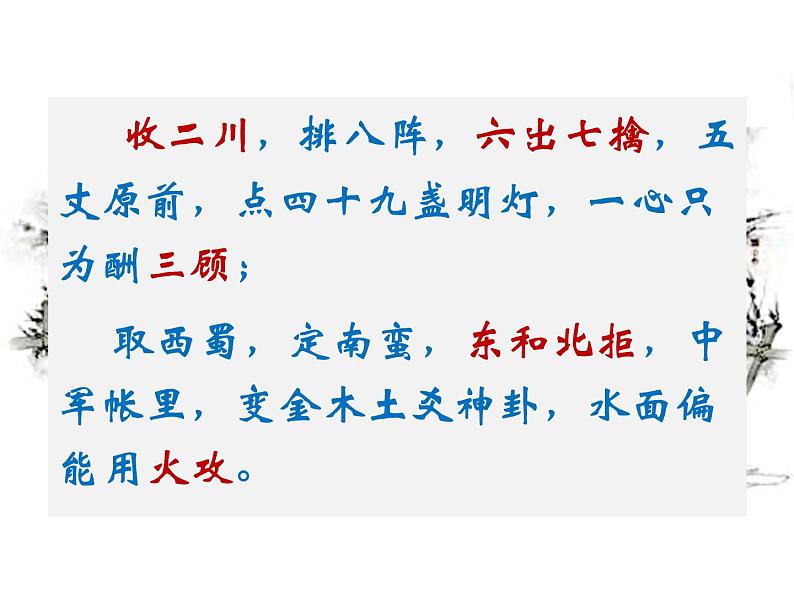 收二川，排八阵，六出七擒，五丈原前，点四十九盏明灯，一心只为酬三顾；

取西蜀，定南蛮，东和北拒，中军帐里，变金木土爻神卦，水面偏能用火攻。